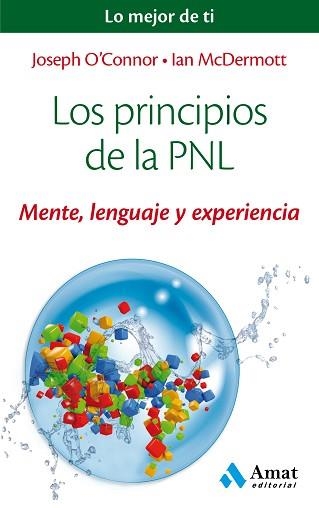 Lo mejor de ti

Joseph O'Connor • Ian McDermott

Los principios de la PNL

Mente, lenguaje y experiencia

Amat editorial